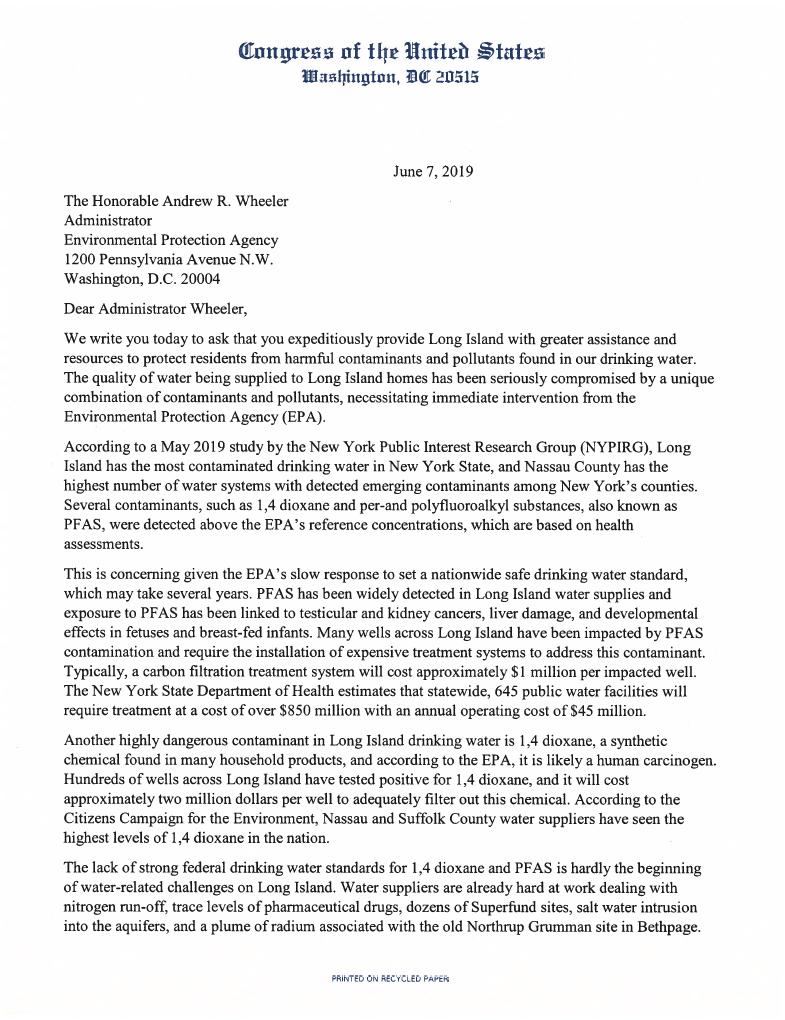 Congress of the United States
Washington, DC 20515

June 7, 2019

The Honorable Andrew R. Wheeler
Administrator
Environmental Protection Agency
1200 Pennsylvania Avenue N.W.
Washington, D.C. 20004

Dear Administrator Wheeler,

We write you today to ask that you expeditiously provide Long Island with greater assistance and resources to protect residents from harmful contaminants and pollutants found in our drinking water. The quality of water being supplied to Long Island homes has been seriously compromised by a unique combination of contaminants and pollutants, necessitating immediate intervention from the Environmental Protection Agency (EPA).

According to a May 2019 study by the New York Public Interest Research Group (NYPIRG), Long Island has the most contaminated drinking water in New York State, and Nassau County has the highest number of water systems with detected emerging contaminants among New York's counties. Several contaminants, such as 1,4 dioxane and per-and polyfluoroalkyl substances, also known as PFAS, were detected above the EPA's reference concentrations, which are based on health assessments.

This is concerning given the EPA's slow response to set a nationwide safe drinking water standard, which may take several years. PFAS has been widely detected in Long Island water supplies and exposure to PFAS has been linked to testicular and kidney cancers, liver damage, and developmental effects in fetuses and breast-fed infants. Many wells across Long Island have been impacted by PFAS contamination and require the installation of expensive treatment systems to address this contaminant. Typically, a carbon filtration treatment system will cost approximately $1 million per impacted well. The New York State Department of Health estimates that statewide, 645 public water facilities will require treatment at a cost of over $850 million with an annual operating cost of $45 million.

Another highly dangerous contaminant in Long Island drinking water is 1,4 dioxane, a synthetic chemical found in many household products, and according to the EPA, it is likely a human carcinogen. Hundreds of wells across Long Island have tested positive for 1,4 dioxane, and it will cost approximately two million dollars per well to adequately filter out this chemical. According to the Citizens Campaign for the Environment, Nassau and Suffolk County water suppliers have seen the highest levels of 1,4 dioxane in the nation.

The lack of strong federal drinking water standards for 1,4 dioxane and PFAS is hardly the beginning of water-related challenges on Long Island. Water suppliers are already hard at work dealing with nitrogen run-off, trace levels of pharmaceutical drugs, dozens of Superfund sites, salt water intrusion into the aquifers, and a plume of radium associated with the old Northrup Grumman site in Bethpage.

PRINTED ON RECYCLED PAPER